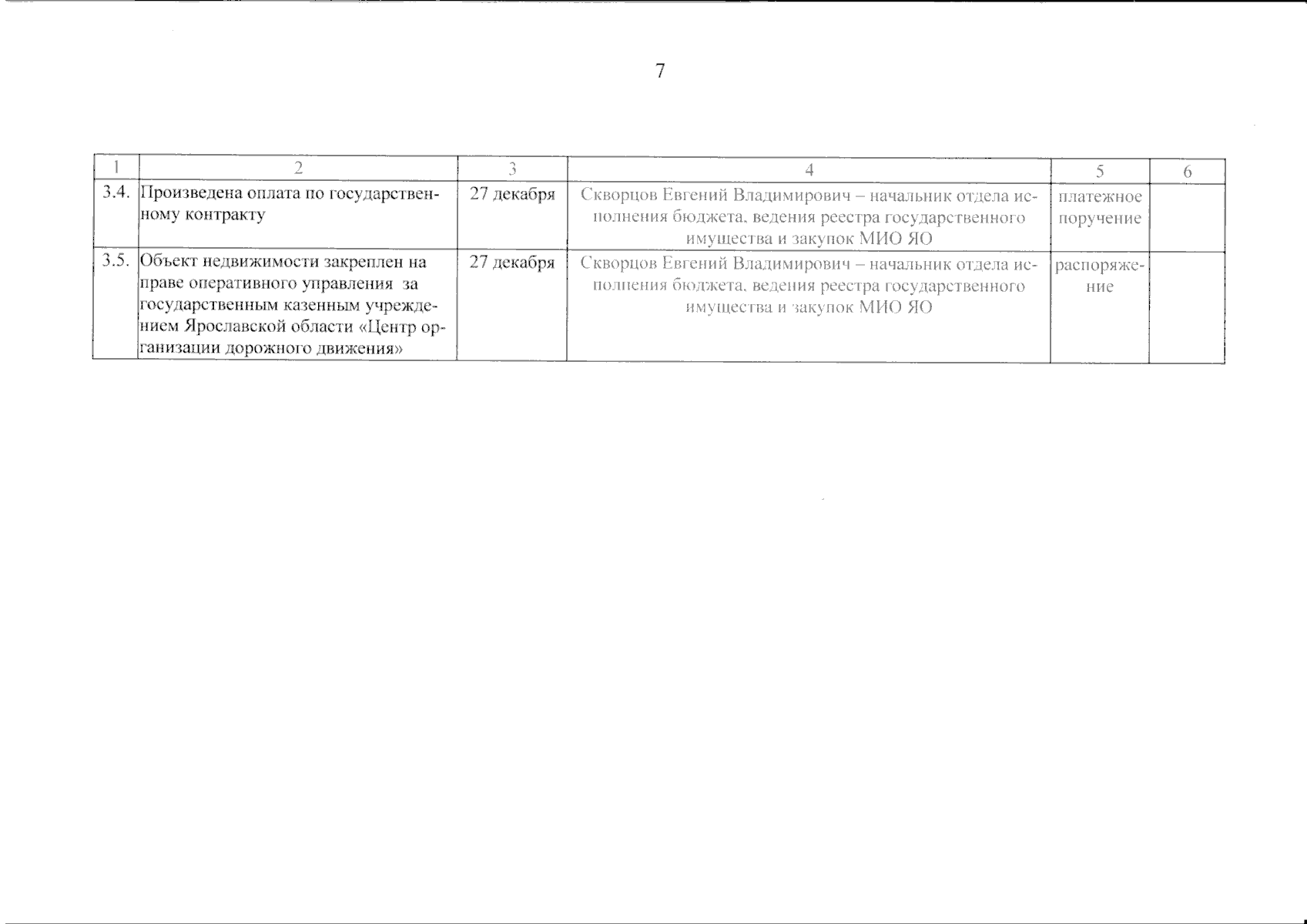 7

| 1 | 2 | 3 | 4 | 5 | 6 |
|---|---|---|---|---|---|
| 3.4. | Произведена оплата по государственному контракту | 27 декабря | Скворцов Евгений Владимирович – начальник отдела исполнения бюджета, ведения реестра государственного имущества и закупок МИО ЯО | платежное поручение | |
| 3.5. | Объект недвижимости закреплен на праве оперативного управления за государственным казенным учреждением Ярославской области «Центр организации дорожного движения» | 27 декабря | Скворцов Евгений Владимирович – начальник отдела исполнения бюджета, ведения реестра государственного имущества и закупок МИО ЯО | распоряжение | |